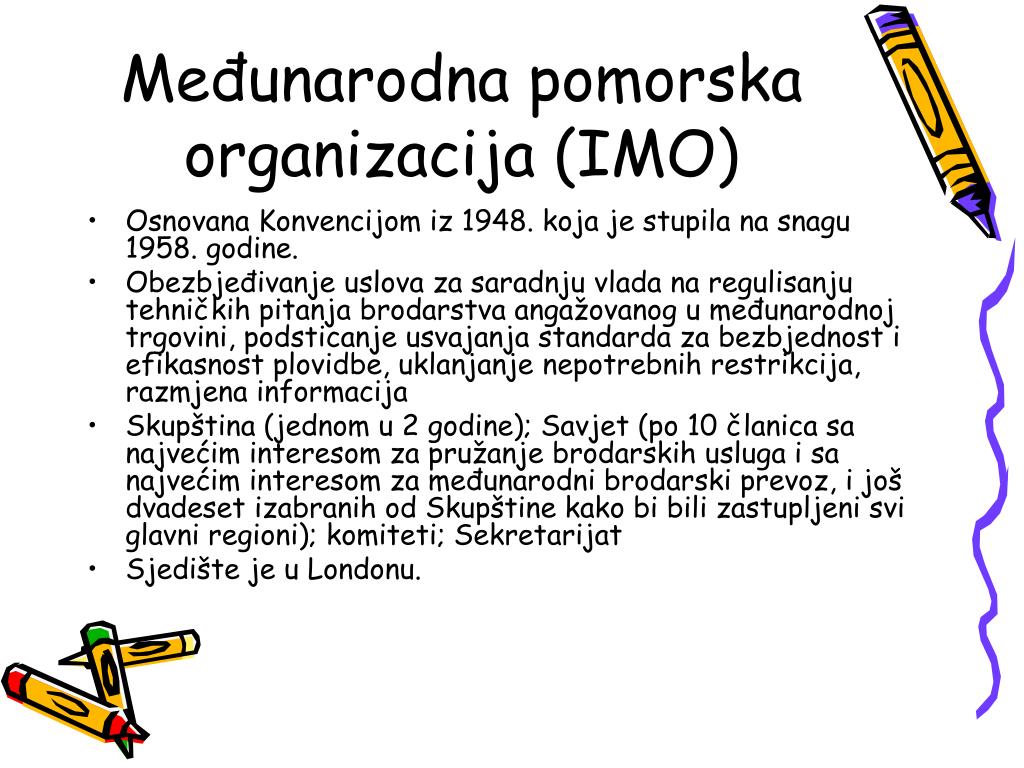 Međunarodna pomorska organizacija (IMO)

• Osnovana Konvencijom iz 1948. koja je stupila na snagu 1958. godine.
• Obezbjeđivanje uslova za saradnju vlada na regulisanju tehničkih pitanja brodarstva angažovanog u međunarodnoj trgovini, podsticanje usvajanja standarda za bezbjednost i efikasnost plovidbe, uklanjanje nepotrebnih restrikcija, razmjena informacija
• Skupština (jednom u 2 godine); Savjet (po 10 članica sa najvećim interesom za pružanje brodarskih usluga i sa najvećim interesom za međunarodni brodarski prevoz, i još dvadeset izabranih od Skupštine kako bi bili zastupljeni svi glavni regioni); komiteti; Sekretarijat
• Sjedište je u Londonu.